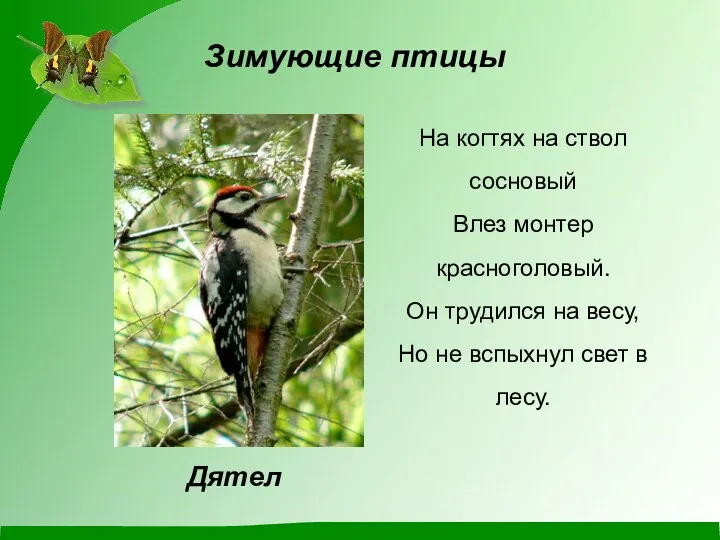 Зимующие птицы

На когтях на ствол сосновый
Влез монтер красноголовый.
Он трудился на весу,
Но не вспыхнул свет в лесу.

Дятел